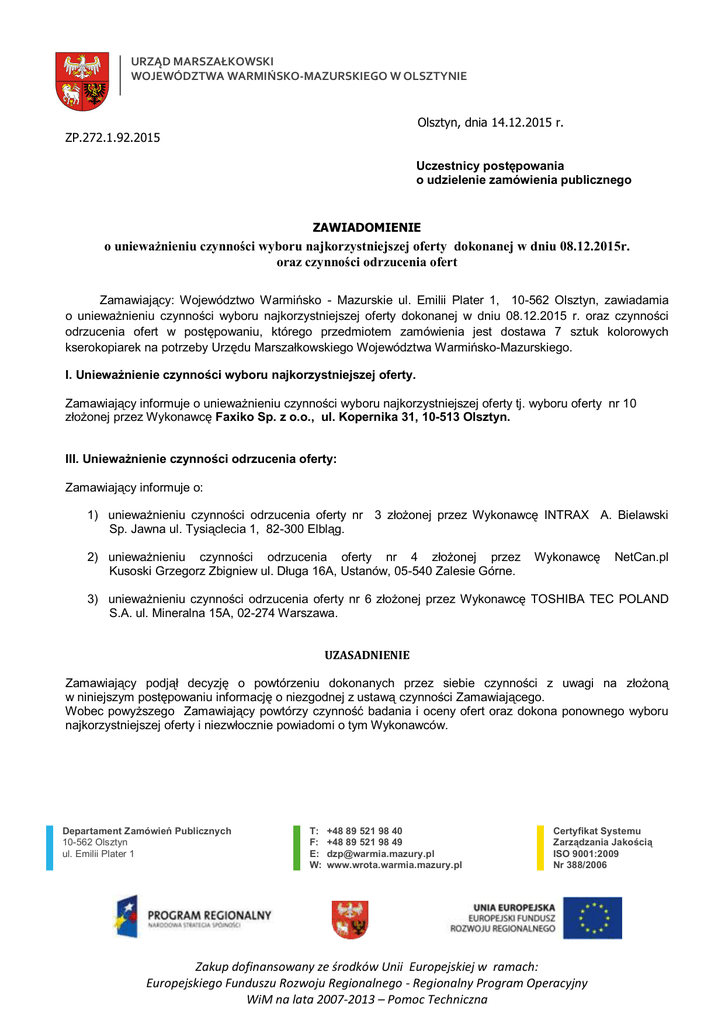 URZĄD MARSZAŁKOWSKI
WOJEWÓDZTWA WARMIŃSKO-MAZURSKIEGO W OLSZTYNIE

Olsztyn, dnia 14.12.2015 r.

ZP.272.1.92.2015

Uczestnicy postępowania
o udzielenie zamówienia publicznego

ZAWIADOMIENIE
o unieważnieniu czynności wyboru najkorzystniejszej oferty dokonanej w dniu 08.12.2015r. oraz czynności odrzucenia ofert

Zamawiający: Województwo Warmińsko - Mazurskie ul. Emilii Plater 1, 10-562 Olsztyn, zawiadamia o unieważnieniu czynności wyboru najkorzystniejszej oferty dokonanej w dniu 08.12.2015 r. oraz czynności odrzucenia ofert w postępowaniu, którego przedmiotem zamówienia jest dostawa 7 sztuk kolorowych kserokopiarek na potrzeby Urzędu Marszałkowskiego Województwa Warmińsko-Mazurskiego.

I. Unieważnienie czynności wyboru najkorzystniejszej oferty.

Zamawiający informuje o unieważnieniu czynności wyboru najkorzystniejszej oferty tj. wyboru oferty nr 10 złożonej przez Wykonawcę Faxiko Sp. z o.o., ul. Kopernika 31, 10-513 Olsztyn.

III. Unieważnienie czynności odrzucenia oferty:

Zamawiający informuje o:

1) unieważnieniu czynności odrzucenia oferty nr 3 złożonej przez Wykonawcę INTRAX A. Bielawski Sp. Jawna ul. Tysiąclecia 1, 82-300 Elbląg.

2) unieważnieniu czynności odrzucenia oferty nr 4 złożonej przez Wykonawcę NetCan.pl Kusoski Grzegorz Zbigniew ul. Długa 16A, Ustanów, 05-540 Zalesie Górne.

3) unieważnieniu czynności odrzucenia oferty nr 6 złożonej przez Wykonawcę TOSHIBA TEC POLAND S.A. ul. Mineralna 15A, 02-274 Warszawa.

UZASADNIENIE

Zamawiający podjął decyzję o powtórzeniu dokonanych przez siebie czynności z uwagi na złożoną w niniejszym postępowaniu informację o niezgodnej z ustawą czynności Zamawiającego.
Wobec powyższego Zamawiający powtórzy czynność badania i oceny ofert oraz dokona ponownego wyboru najkorzystniejszej oferty i niezwłocznie powiadomi o tym Wykonawców.

Departament Zamówień Publicznych
10-562 Olsztyn
ul. Emilii Plater 1

T: +48 89 521 98 40
F: +48 89 521 98 49
E: dzp@warmia.mazury.pl
W: www.wrota.warmia.mazury.pl

Certyfikat Systemu
Zarządzania Jakością
ISO 9001:2009
Nr 388/2006

PROGRAM REGIONALNY
NARODOWA STRATEGIA SPÓJNOŚCI

UNIA EUROPEJSKA
EUROPEJSKI FUNDUSZ
ROZWOJU REGIONALNEGO

Zakup dofinansowany ze środków Unii Europejskiej w ramach:
Europejskiego Funduszu Rozwoju Regionalnego - Regionalny Program Operacyjny
WiM na lata 2007-2013 – Pomoc Techniczna